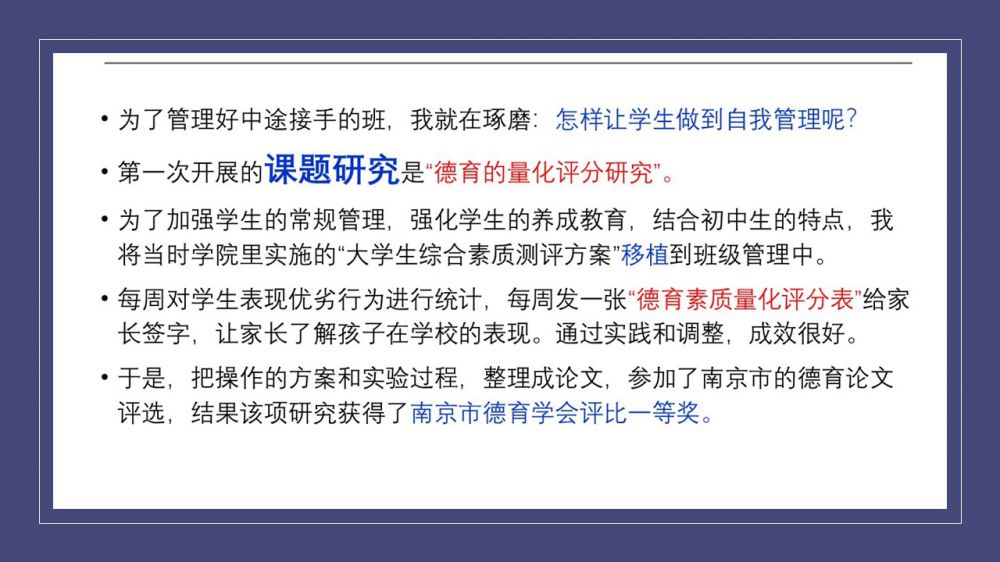 • 为了管理好中途接手的班，我就在琢磨：怎样让学生做到自我管理呢？

• 第一次开展的课题研究是“德育的量化评分研究”。

• 为了加强学生的常规管理，强化学生的养成教育，结合初中生的特点，我将当时学院里实施的“大学生综合素质测评方案”移植到班级管理中。

• 每周对学生表现优劣行为进行统计，每周发一张“德育素质量化评分表”给家长签字，让家长了解孩子在学校的表现。通过实践和调整，成效很好。

• 于是，把操作的方案和实验过程，整理成论文，参加了南京市的德育论文评选，结果该项研究获得了南京市德育学会评比一等奖。